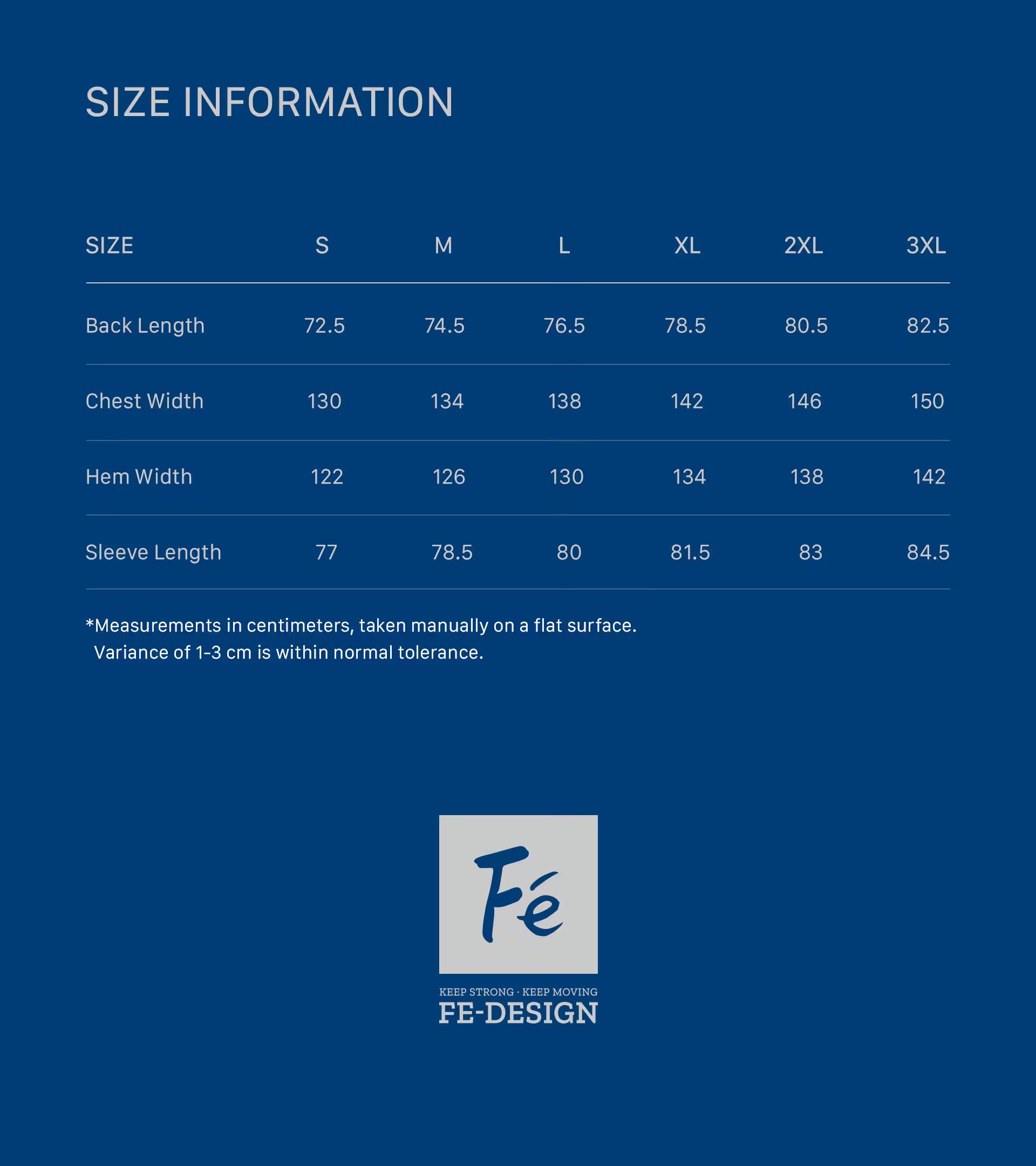 SIZE INFORMATION

| SIZE | S | M | L | XL | 2XL | 3XL |
|---|---|---|---|---|---|---|
| Back Length | 72.5 | 74.5 | 76.5 | 78.5 | 80.5 | 82.5 |
| Chest Width | 130 | 134 | 138 | 142 | 146 | 150 |
| Hem Width | 122 | 126 | 130 | 134 | 138 | 142 |
| Sleeve Length | 77 | 78.5 | 80 | 81.5 | 83 | 84.5 |

*Measurements in centimeters, taken manually on a flat surface.
Variance of 1-3 cm is within normal tolerance.

Fé

KEEP STRONG · KEEP MOVING
FE-DESIGN